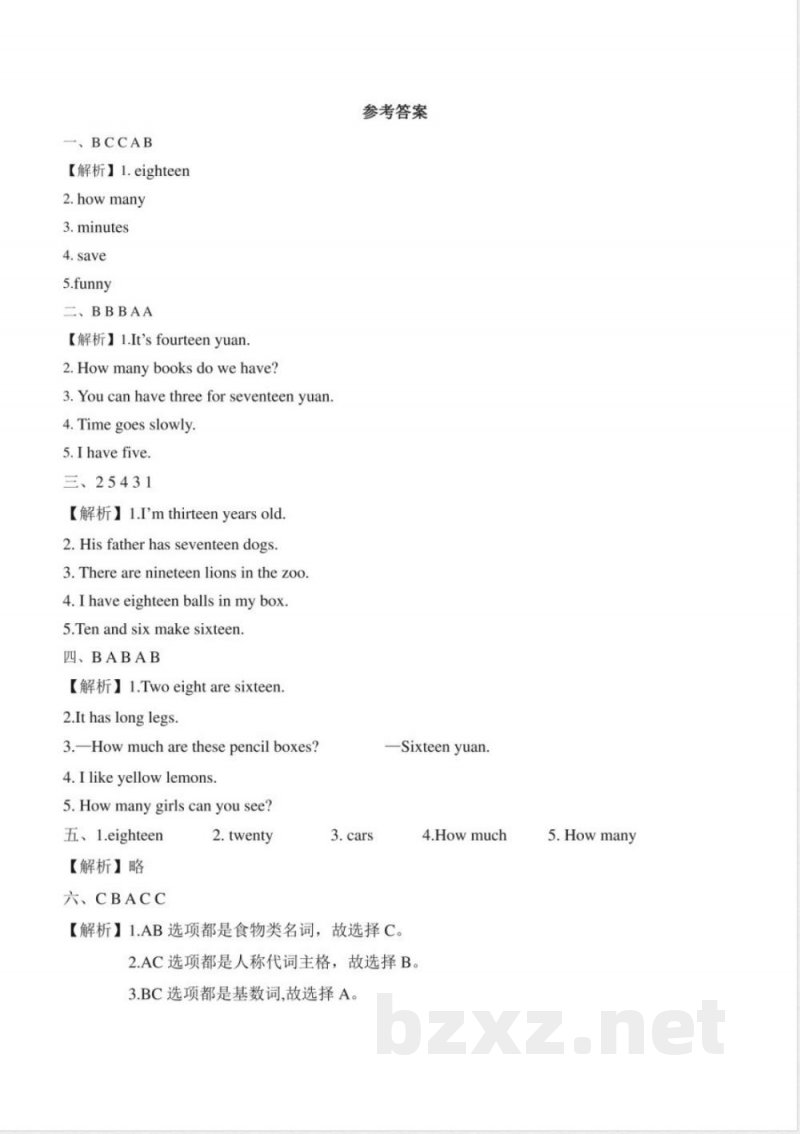 参考答案

一、B C C A B

【解析】1. eighteen

2. how many

3. minutes

4. save

5.funny

二、B B B A A

【解析】1.It's fourteen yuan.

2. How many books do we have?

3. You can have three for seventeen yuan.

4. Time goes slowly.

5. I have five.

三、2 5 4 3 1

【解析】1.I'm thirteen years old.

2. His father has seventeen dogs.

3. There are nineteen lions in the zoo.

4. I have eighteen balls in my box.

5.Ten and six make sixteen.

四、B A B A B

【解析】1.Two eight are sixteen.

2.It has long legs.

3.—How much are these pencil boxes? —Sixteen yuan.

4. I like yellow lemons.

5. How many girls can you see?

五、1.eighteen 2. twenty 3. cars 4.How much 5. How many

【解析】略

六、C B A C C

【解析】1.AB选项都是食物类名词，故选择C。

2.AC选项都是人称代词主格，故选择B。

3.BC选项都是基数词,故选择A。

bzxz.net